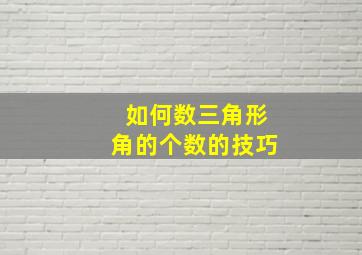 如何数三角形
角的个数的技巧